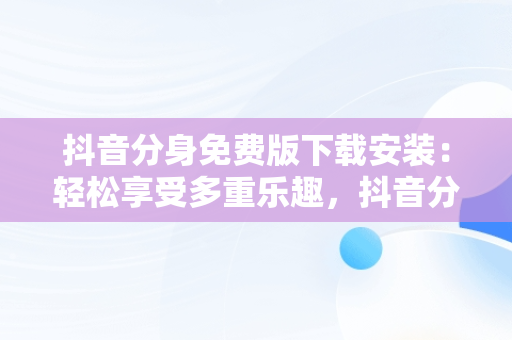 抖音分身免费版下载安装：轻松享受多重乐趣，抖音分